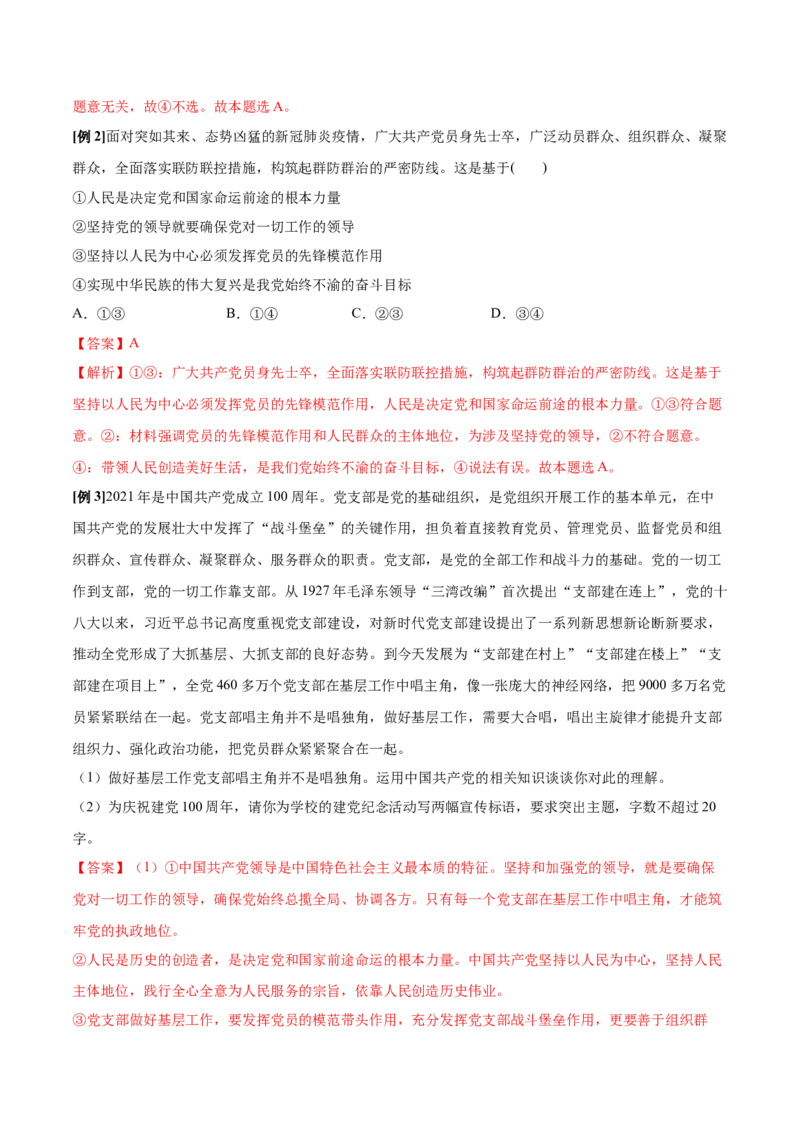 题意无关，故④不选。故本题选A。

[例2]面对突如其来、态势凶猛的新冠肺炎疫情，广大共产党员身先士卒，广泛动员群众、组织群众、凝聚群众，全面落实联防联控措施，构筑起群防群治的严密防线。这是基于(　　)

①人民是决定党和国家命运前途的根本力量
②坚持党的领导就要确保党对一切工作的领导
③坚持以人民为中心必须发挥党员的先锋模范作用
④实现中华民族的伟大复兴是我党始终不渝的奋斗目标

A．①③　　B．①④　　C．②③　　D．③④

【答案】A

【解析】①③：广大共产党员身先士卒，全面落实联防联控措施，构筑起群防群治的严密防线。这是基于坚持以人民为中心必须发挥党员的先锋模范作用，人民是决定党和国家命运前途的根本力量。①③符合题意。②：材料强调党员的先锋模范作用和人民群众的主体地位，为涉及坚持党的领导，②不符合题意。④：带领人民创造美好生活，是我们党始终不渝的奋斗目标，④说法有误。故本题选A。

[例3]2021年是中国共产党成立100周年。党支部是党的基础组织，是党组织开展工作的基本单元，在中国共产党的发展壮大中发挥了“战斗堡垒”的关键作用，担负着直接教育党员、管理党员、监督党员和组织群众、宣传群众、凝聚群众、服务群众的职责。党支部，是党的全部工作和战斗力的基础。党的一切工作到支部，党的一切工作靠支部。从1927年毛泽东领导“三湾改编”首次提出“支部建在连上”，党的十八大以来，习近平总书记高度重视党支部建设，对新时代党支部建设提出了一系列新思想新论断新要求，推动全党形成了大抓基层、大抓支部的良好态势。到今天发展为“支部建在村上”“支部建在楼上”“支部建在项目上”，全党460多万个党支部在基层工作中唱主角，像一张庞大的神经网络，把9000多万名党员紧紧联结在一起。党支部唱主角并不是唱独角，做好基层工作，需要大合唱，唱出主旋律才能提升支部组织力、强化政治功能，把党员群众紧紧聚合在一起。

（1）做好基层工作党支部唱主角并不是唱独角。运用中国共产党的相关知识谈谈你对此的理解。
（2）为庆祝建党100周年，请你为学校的建党纪念活动写两幅宣传标语，要求突出主题，字数不超过20字。

【答案】（1）①中国共产党领导是中国特色社会主义最本质的特征。坚持和加强党的领导，就是要确保党对一切工作的领导，确保党始终总揽全局、协调各方。只有每一个党支部在基层工作中唱主角，才能筑牢党的执政地位。
②人民是历史的创造者，是决定党和国家前途命运的根本力量。中国共产党坚持以人民为中心，坚持人民主体地位，践行全心全意为人民服务的宗旨，依靠人民创造历史伟业。
③党支部做好基层工作，要发挥党员的模范带头作用，充分发挥党支部战斗堡垒作用，更要善于组织群